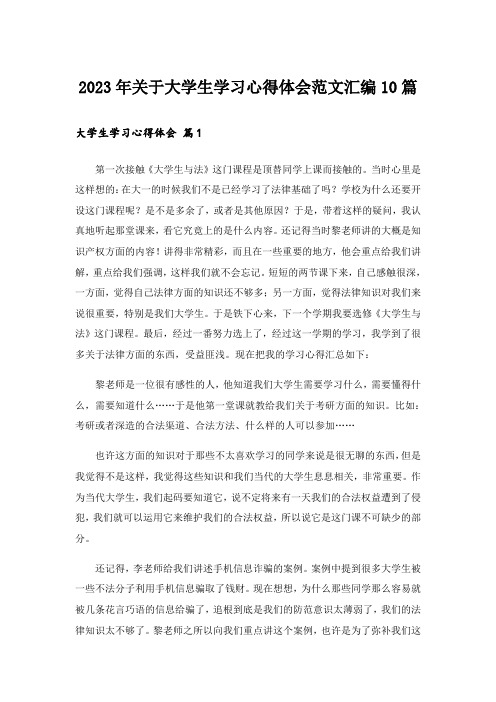 2023年关于大学生学习心得体会范文汇编10篇

大学生学习心得体会 篇1

第一次接触《大学生与法》这门课程是顶替同学上课而接触的。当时心里是这样想的：在大一的时候我们不是已经学习了法律基础了吗？学校为什么还要开设这门课程呢？是不是多余了，或者是其他原因？于是，带着这样的疑问，我认真地听起那堂课来，看它究竟上的是什么内容。还记得当时黎老师讲的大概是知识产权方面的内容！讲得非常精彩，而且在一些重要的地方，他会重点给我们讲解，重点给我们强调，这样我们就不会忘记。短短的两节课下来，自己感触很深，一方面，觉得自己法律方面的知识还不够多；另一方面，觉得法律知识对我们来说很重要，特别是我们大学生。于是铁下心来，下一个学期我要选修《大学生与法》这门课程。最后，经过一番努力选上了，经过这一学期的学习，我学到了很多关于法律方面的东西，受益匪浅。现在把我的学习心得汇总如下：

黎老师是一位很有感性的人，他知道我们大学生需要学习什么，需要懂得什么，需要知道什么……于是他第一堂课就教给我们关于考研方面的知识。比如：考研或者深造的合法渠道、合法方法、什么样的人可以参加……

也许这方面的知识对于那些不太喜欢学习的同学来说是很无聊的东西，但是我觉得不是这样，我觉得这些知识和我们当代的大学生息息相关，非常重要。作为当代大学生，我们起码要知道它，说不定将来有一天我们的合法权益遭到了侵犯，我们就可以运用它来维护我们的合法权益，所以说它是这门课不可缺少的部分。

还记得，李老师给我们讲述手机信息诈骗的案例。案例中提到很多大学生被一些不法分子利用手机信息骗取了钱财。现在想想，为什么那些同学那么容易就被几条花言巧语的信息给骗了，追根到底是我们的防范意识太薄弱了，我们的法律知识太不够了。黎老师之所以向我们重点讲这个案例，也许是为了弥补我们这